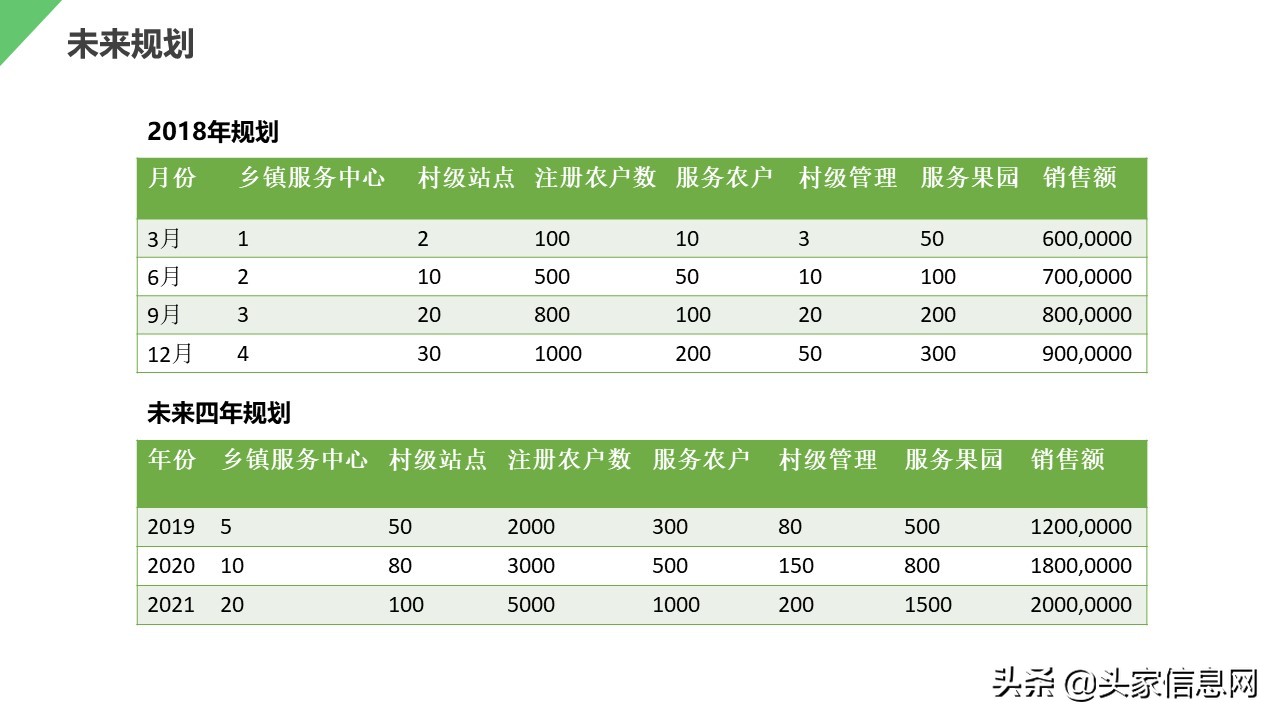 未来规划

2018年规划

| 月份 | 乡镇服务中心 | 村级站点 | 注册农户数 | 服务农户 | 村级管理 | 服务果园 | 销售额 |
|---|---|---|---|---|---|---|---|
| 3月 | 1 | 2 | 100 | 10 | 3 | 50 | 600,0000 |
| 6月 | 2 | 10 | 500 | 50 | 10 | 100 | 700,0000 |
| 9月 | 3 | 20 | 800 | 100 | 20 | 200 | 800,0000 |
| 12月 | 4 | 30 | 1000 | 200 | 50 | 300 | 900,0000 |

未来四年规划

| 年份 | 乡镇服务中心 | 村级站点 | 注册农户数 | 服务农户 | 村级管理 | 服务果园 | 销售额 |
|---|---|---|---|---|---|---|---|
| 2019 | 5 | 50 | 2000 | 300 | 80 | 500 | 1200,0000 |
| 2020 | 10 | 80 | 3000 | 500 | 150 | 800 | 1800,0000 |
| 2021 | 20 | 100 | 5000 | 1000 | 200 | 1500 | 2000,0000 |

头条 @头家信息网